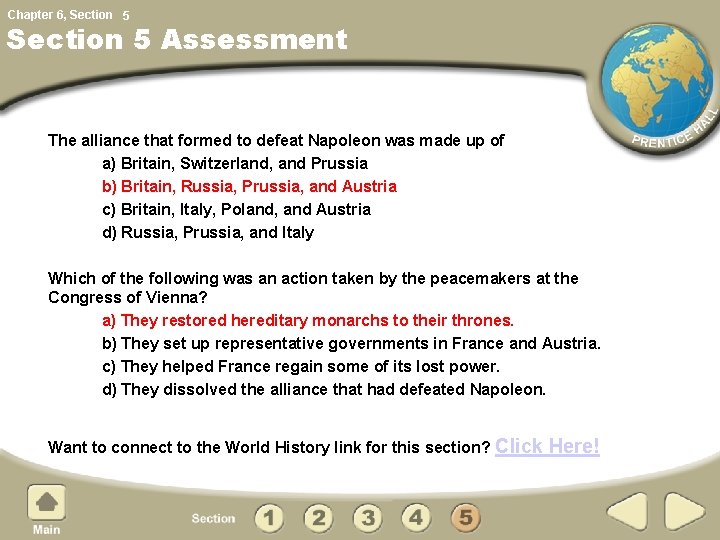 Chapter 6, Section 5

Section 5 Assessment

PRENTICE HALL

The alliance that formed to defeat Napoleon was made up of

a) Britain, Switzerland, and Prussia

b) Britain, Russia, Prussia, and Austria

c) Britain, Italy, Poland, and Austria

d) Russia, Prussia, and Italy

Which of the following was an action taken by the peacemakers at the Congress of Vienna?

a) They restored hereditary monarchs to their thrones.

b) They set up representative governments in France and Austria.

c) They helped France regain some of its lost power.

d) They dissolved the alliance that had defeated Napoleon.

Want to connect to the World History link for this section? Click Here!

Main

Section 1 2 3 4 5